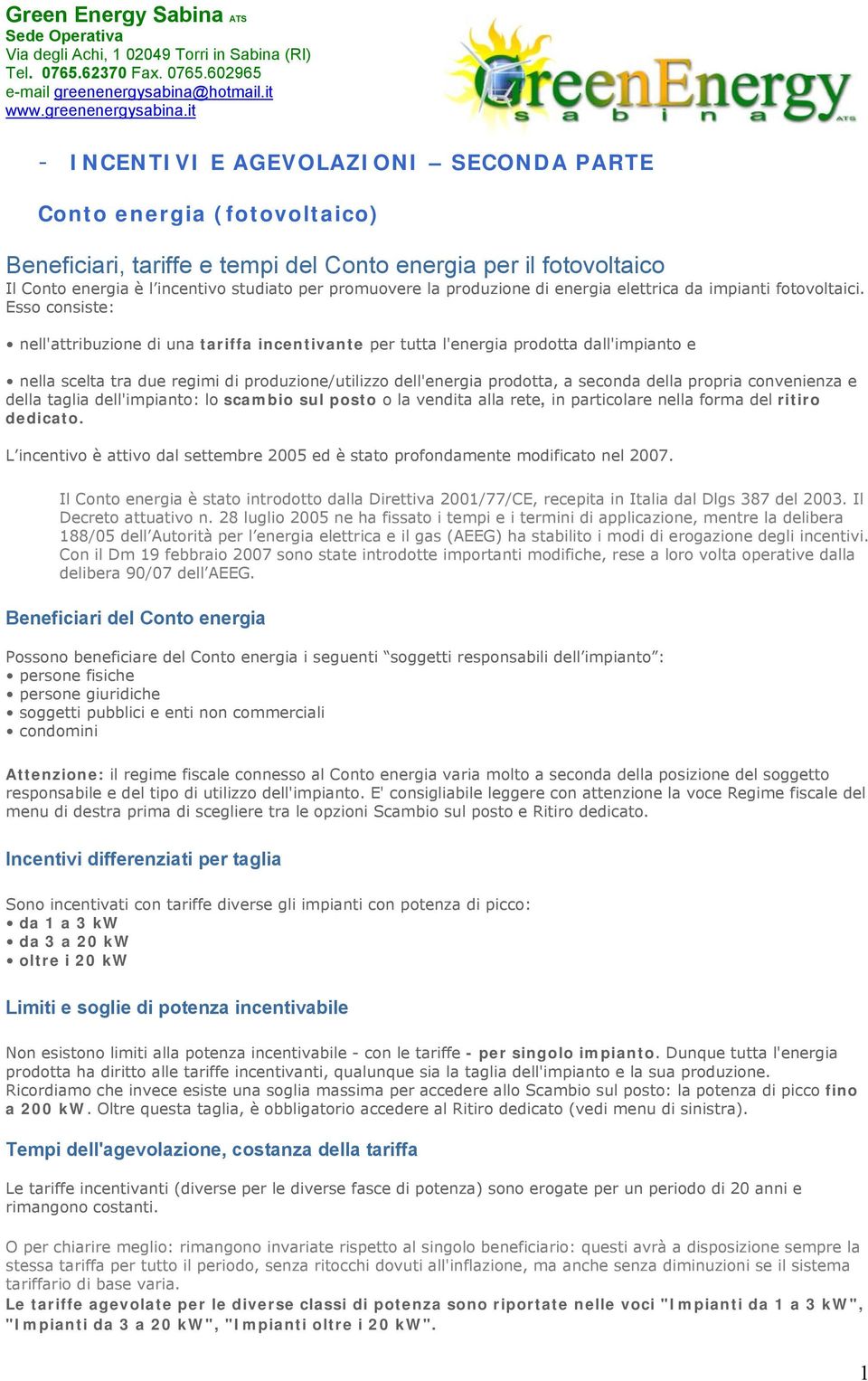 Green Energy Sabina ATS
Sede Operativa
Via degli Achi, 1 02049 Torri in Sabina (RI)
Tel. 0765.62370 Fax. 0765.602965
e-mail greenenergysabina@hotmail.it
www.greenenergysabina.it

GreenEnergy sabina ATS

- INCENTIVI E AGEVOLAZIONI – SECONDA PARTE

Conto energia (fotovoltaico)

Beneficiari, tariffe e tempi del Conto energia per il fotovoltaico

Il Conto energia è l'incentivo studiato per promuovere la produzione di energia elettrica da impianti fotovoltaici. Esso consiste:

• nell'attribuzione di una tariffa incentivante per tutta l'energia prodotta dall'impianto e

• nella scelta tra due regimi di produzione/utilizzo dell'energia prodotta, a seconda della propria convenienza e della taglia dell'impianto: lo scambio sul posto o la vendita alla rete, in particolare nella forma del ritiro dedicato.

L'incentivo è attivo dal settembre 2005 ed è stato profondamente modificato nel 2007.

Il Conto energia è stato introdotto dalla Direttiva 2001/77/CE, recepita in Italia dal Dlgs 387 del 2003. Il Decreto attuativo n. 28 luglio 2005 ne ha fissato i tempi e i termini di applicazione, mentre la delibera 188/05 dell'Autorità per l'energia elettrica e il gas (AEEG) ha stabilito i modi di erogazione degli incentivi. Con il Dm 19 febbraio 2007 sono state introdotte importanti modifiche, rese a loro volta operative dalla delibera 90/07 dell'AEEG.

Beneficiari del Conto energia

Possono beneficiare del Conto energia i seguenti "soggetti responsabili dell'impianto":
• persone fisiche
• persone giuridiche
• soggetti pubblici e enti non commerciali
• condomini

Attenzione: il regime fiscale connesso al Conto energia varia molto a seconda della posizione del soggetto responsabile e del tipo di utilizzo dell'impianto. E' consigliabile leggere con attenzione la voce Regime fiscale del menu di destra prima di scegliere tra le opzioni Scambio sul posto e Ritiro dedicato.

Incentivi differenziati per taglia

Sono incentivati con tariffe diverse gli impianti con potenza di picco:
• da 1 a 3 kW
• da 3 a 20 kW
• oltre i 20 kW

Limiti e soglie di potenza incentivabile

Non esistono limiti alla potenza incentivabile - con le tariffe - per singolo impianto. Dunque tutta l'energia prodotta ha diritto alle tariffe incentivanti, qualunque sia la taglia dell'impianto e la sua produzione. Ricordiamo che invece esiste una soglia massima per accedere allo Scambio sul posto: la potenza di picco fino a 200 kW. Oltre questa taglia, è obbligatorio accedere al Ritiro dedicato (vedi menu di sinistra).

Tempi dell'agevolazione, costanza della tariffa

Le tariffe incentivanti (diverse per le diverse fasce di potenza) sono erogate per un periodo di 20 anni e rimangono costanti.

O per chiarire meglio: rimangono invariate rispetto al singolo beneficiario: questi avrà a disposizione sempre la stessa tariffa per tutto il periodo, senza ritocchi dovuti all'inflazione, ma anche senza diminuzioni se il sistema tariffario di base varia.
Le tariffe agevolate per le diverse classi di potenza sono riportate nelle voci "Impianti da 1 a 3 kW", "Impianti da 3 a 20 kW", "Impianti oltre i 20 kW".

1